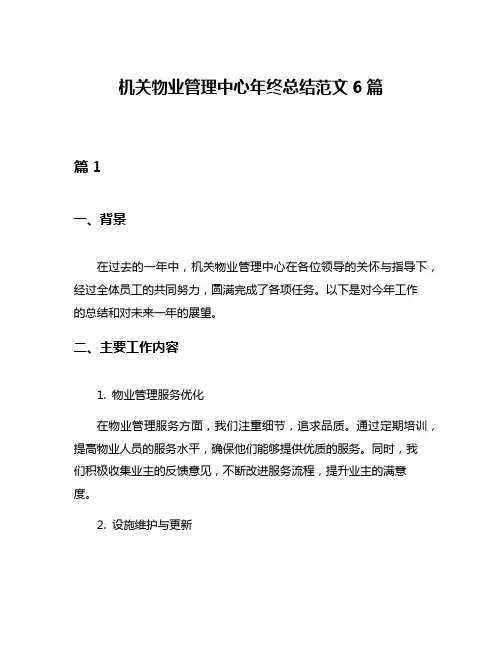 机关物业管理中心年终总结范文 6 篇

篇 1

一、背景

在过去的一年中，机关物业管理中心在各位领导的关怀与指导下，经过全体员工的共同努力，圆满完成了各项任务。以下是对今年工作的总结和对未来一年的展望。

二、主要工作内容

1. 物业管理服务优化

在物业管理服务方面，我们注重细节，追求品质。通过定期培训，提高物业人员的服务水平，确保他们能够提供优质的服务。同时，我们积极收集业主的反馈意见，不断改进服务流程，提升业主的满意度。

2. 设施维护与更新